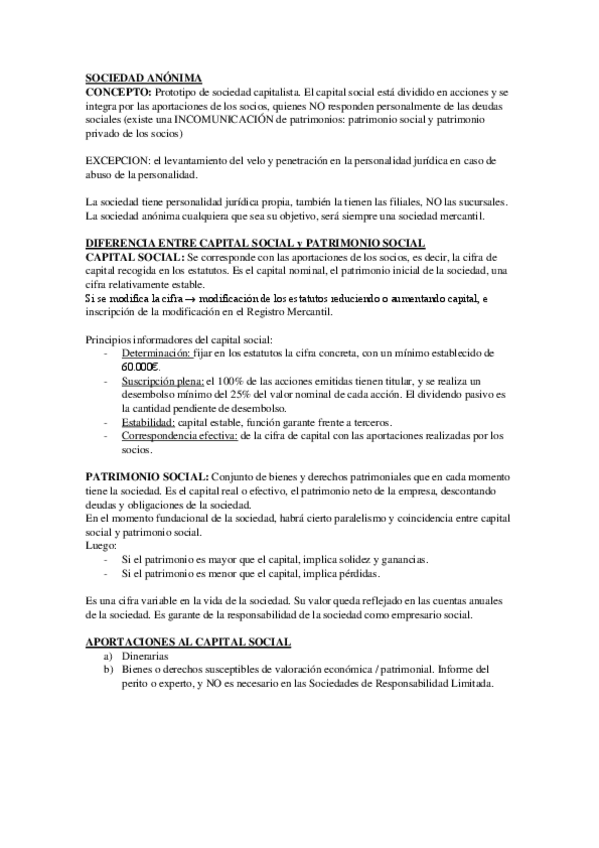 SOCIEDAD ANÓNIMA
CONCEPTO: Prototipo de sociedad capitalista. El capital social está dividido en acciones y se integra por las aportaciones de los socios, quienes NO responden personalmente de las deudas sociales (existe una INCOMUNICACIÓN de patrimonios: patrimonio social y patrimonio privado de los socios)

EXCEPCION: el levantamiento del velo y penetración en la personalidad jurídica en caso de abuso de la personalidad.

La sociedad tiene personalidad jurídica propia, también la tienen las filiales, NO las sucursales. La sociedad anónima cualquiera que sea su objetivo, será siempre una sociedad mercantil.

DIFERENCIA ENTRE CAPITAL SOCIAL y PATRIMONIO SOCIAL
CAPITAL SOCIAL: Se corresponde con las aportaciones de los socios, es decir, la cifra de capital recogida en los estatutos. Es el capital nominal, el patrimonio inicial de la sociedad, una cifra relativamente estable.
Si se modifica la cifra → modificación de los estatutos reduciendo o aumentando capital, e inscripción de la modificación en el Registro Mercantil.

Principios informadores del capital social:
- Determinación: fijar en los estatutos la cifra concreta, con un mínimo establecido de 60.000€.
- Suscripción plena: el 100% de las acciones emitidas tienen titular, y se realiza un desembolso mínimo del 25% del valor nominal de cada acción. El dividendo pasivo es la cantidad pendiente de desembolso.
- Estabilidad: capital estable, función garante frente a terceros.
- Correspondencia efectiva: de la cifra de capital con las aportaciones realizadas por los socios.

PATRIMONIO SOCIAL: Conjunto de bienes y derechos patrimoniales que en cada momento tiene la sociedad. Es el capital real o efectivo, el patrimonio neto de la empresa, descontando deudas y obligaciones de la sociedad.
En el momento fundacional de la sociedad, habrá cierto paralelismo y coincidencia entre capital social y patrimonio social.
Luego:
- Si el patrimonio es mayor que el capital, implica solidez y ganancias.
- Si el patrimonio es menor que el capital, implica pérdidas.

Es una cifra variable en la vida de la sociedad. Su valor queda reflejado en las cuentas anuales de la sociedad. Es garante de la responsabilidad de la sociedad como empresario social.

APORTACIONES AL CAPITAL SOCIAL
a) Dinerarias
b) Bienes o derechos susceptibles de valoración económica / patrimonial. Informe del perito o experto, y NO es necesario en las Sociedades de Responsabilidad Limitada.